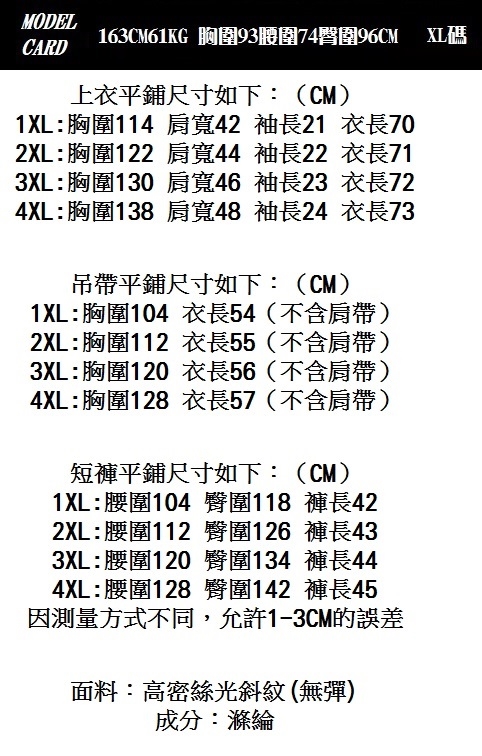 MODEL
CARD

163CM61KG 胸圍93腰圍74臀圍96CM XL碼

上衣平鋪尺寸如下：（CM）
1XL:胸圍114 肩寬42 袖長21 衣長70
2XL:胸圍122 肩寬44 袖長22 衣長71
3XL:胸圍130 肩寬46 袖長23 衣長72
4XL:胸圍138 肩寬48 袖長24 衣長73

吊帶平鋪尺寸如下：（CM）
1XL:胸圍104 衣長54（不含肩帶）
2XL:胸圍112 衣長55（不含肩帶）
3XL:胸圍120 衣長56（不含肩帶）
4XL:胸圍128 衣長57（不含肩帶）

短褲平鋪尺寸如下：（CM）
1XL:腰圍104 臀圍118 褲長42
2XL:腰圍112 臀圍126 褲長43
3XL:腰圍120 臀圍134 褲長44
4XL:腰圍128 臀圍142 褲長45
因測量方式不同，允許1-3CM的誤差

面料：高密絲光斜紋(無彈)
成分：滌綸